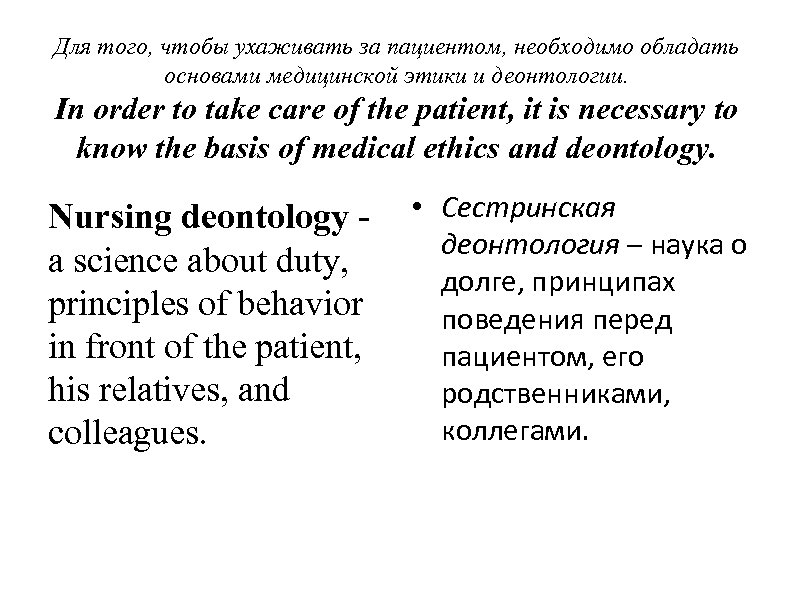 Для того, чтобы ухаживать за пациентом, необходимо обладать основами медицинской этики и деонтологии.
In order to take care of the patient, it is necessary to know the basis of medical ethics and deontology.

Nursing deontology - a science about duty, principles of behavior in front of the patient, his relatives, and colleagues.

• Сестринская деонтология – наука о долге, принципах поведения перед пациентом, его родственниками, коллегами.